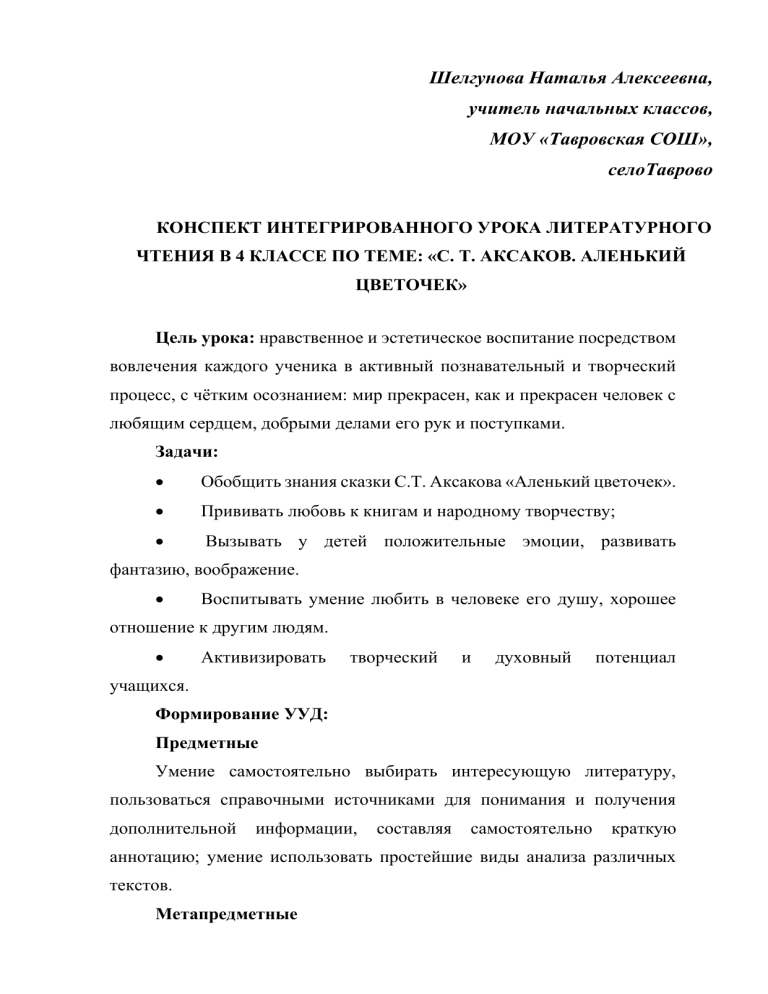 Шелгунова Наталья Алексеевна,
учитель начальных классов,
МОУ «Тавровская СОШ»,
селоТаврово

КОНСПЕКТ ИНТЕГРИРОВАННОГО УРОКА ЛИТЕРАТУРНОГО ЧТЕНИЯ В 4 КЛАССЕ ПО ТЕМЕ: «С. Т. АКСАКОВ. АЛЕНЬКИЙ ЦВЕТОЧЕК»

Цель урока: нравственное и эстетическое воспитание посредством вовлечения каждого ученика в активный познавательный и творческий процесс, с чётким осознанием: мир прекрасен, как и прекрасен человек с любящим сердцем, добрыми делами его рук и поступками.

Задачи:

• Обобщить знания сказки С.Т. Аксакова «Аленький цветочек».

• Прививать любовь к книгам и народному творчеству;

• Вызывать у детей положительные эмоции, развивать фантазию, воображение.

• Воспитывать умение любить в человеке его душу, хорошее отношение к другим людям.

• Активизировать творческий и духовный потенциал учащихся.

Формирование УУД:

Предметные

Умение самостоятельно выбирать интересующую литературу, пользоваться справочными источниками для понимания и получения дополнительной информации, составляя самостоятельно краткую аннотацию; умение использовать простейшие виды анализа различных текстов.

Метапредметные